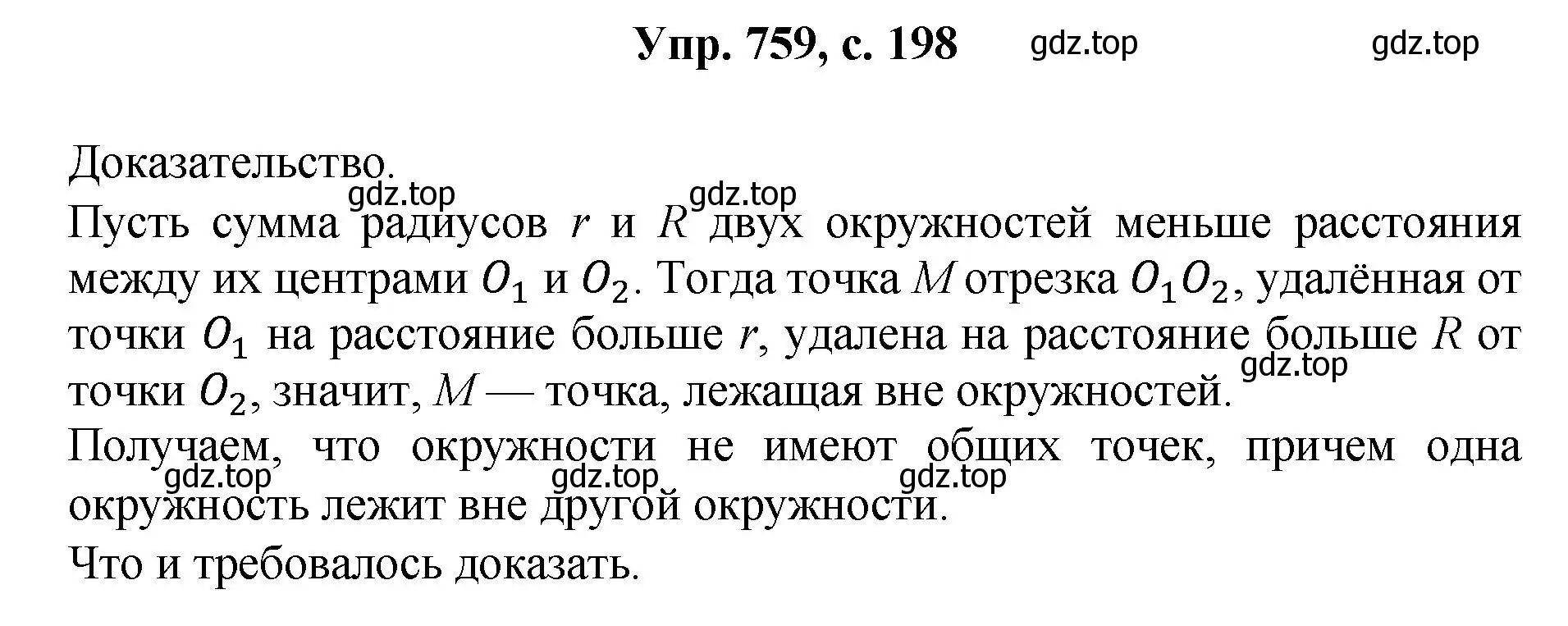 Упр. 759, с. 198 gdz.top gdz.top

Доказательство.
gdz.top gdz.top
Пусть сумма радиусов $r$ и $R$ двух окружностей меньше расстояния между их центрами $O_1$ и $O_2$. Тогда точка $M$ отрезка $O_1O_2$, удалённая от точки $O_1$ на расстояние больше $r$, удалена на расстояние больше $R$ от точки $O_2$, значит, $M$ — точка, лежащая вне окружностей. gdz.top
Получаем, что окружности не имеют общих точек, причем одна окружность лежит вне другой окружности. gdz.top gdz.top gdz.top
Что и требовалось доказать.